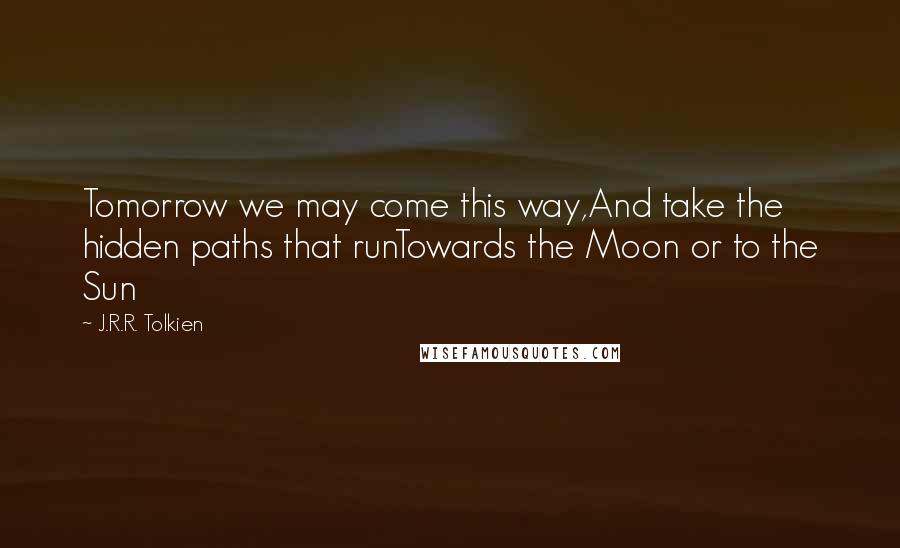 Tomorrow we may come this way,And take the hidden paths that runTowards the Moon or to the Sun

~ J.R.R. Tolkien

WISEFAMOUSQUOTES.COM